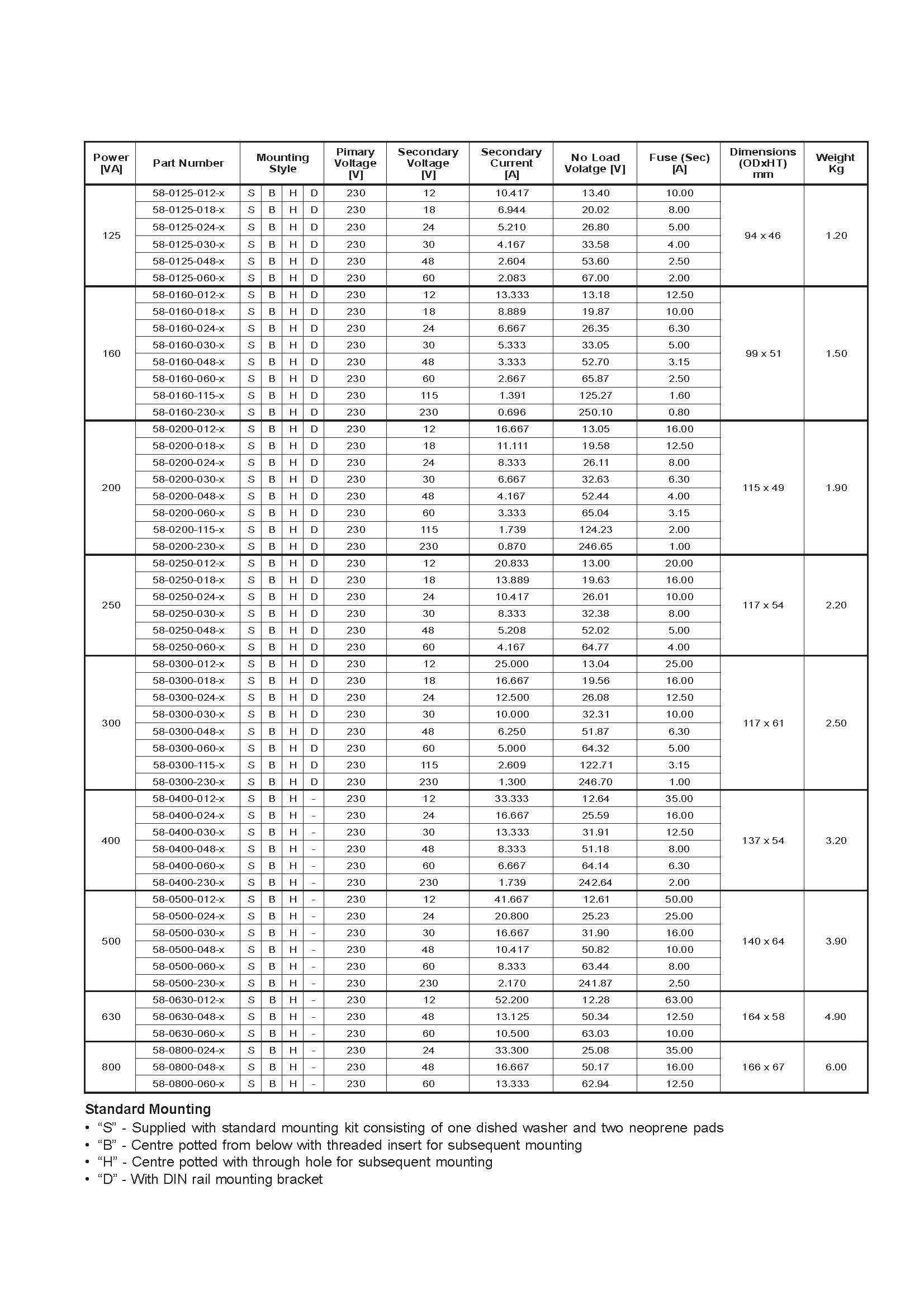 | Power [VA] | Part Number | Mounting Style | | | | Pimary Voltage [V] | Secondary Voltage [V] | Secondary Current [A] | No Load Volatge [V] | Fuse (Sec) [A] | Dimensions (ODxHT) mm | Weight Kg |
|---|---|---|---|---|---|---|---|---|---|---|---|---|
| 125 | 58-0125-012-x | S | B | H | D | 230 | 12 | 10.417 | 13.40 | 10.00 | 94 x 46 | 1.20 |
| | 58-0125-018-x | S | B | H | D | 230 | 18 | 6.944 | 20.02 | 8.00 | | |
| | 58-0125-024-x | S | B | H | D | 230 | 24 | 5.210 | 26.80 | 5.00 | | |
| | 58-0125-030-x | S | B | H | D | 230 | 30 | 4.167 | 33.58 | 4.00 | | |
| | 58-0125-048-x | S | B | H | D | 230 | 48 | 2.604 | 53.60 | 2.50 | | |
| | 58-0125-060-x | S | B | H | D | 230 | 60 | 2.083 | 67.00 | 2.00 | | |
| 160 | 58-0160-012-x | S | B | H | D | 230 | 12 | 13.333 | 13.18 | 12.50 | 99 x 51 | 1.50 |
| | 58-0160-018-x | S | B | H | D | 230 | 18 | 8.889 | 19.87 | 10.00 | | |
| | 58-0160-024-x | S | B | H | D | 230 | 24 | 6.667 | 26.35 | 6.30 | | |
| | 58-0160-030-x | S | B | H | D | 230 | 30 | 5.333 | 33.05 | 5.00 | | |
| | 58-0160-048-x | S | B | H | D | 230 | 48 | 3.333 | 52.70 | 3.15 | | |
| | 58-0160-060-x | S | B | H | D | 230 | 60 | 2.667 | 65.87 | 2.50 | | |
| | 58-0160-115-x | S | B | H | D | 230 | 115 | 1.391 | 125.27 | 1.60 | | |
| | 58-0160-230-x | S | B | H | D | 230 | 230 | 0.696 | 250.10 | 0.80 | | |
| 200 | 58-0200-012-x | S | B | H | D | 230 | 12 | 16.667 | 13.05 | 16.00 | 115 x 49 | 1.90 |
| | 58-0200-018-x | S | B | H | D | 230 | 18 | 11.111 | 19.58 | 12.50 | | |
| | 58-0200-024-x | S | B | H | D | 230 | 24 | 8.333 | 26.11 | 8.00 | | |
| | 58-0200-030-x | S | B | H | D | 230 | 30 | 6.667 | 32.63 | 6.30 | | |
| | 58-0200-048-x | S | B | H | D | 230 | 48 | 4.167 | 52.44 | 4.00 | | |
| | 58-0200-060-x | S | B | H | D | 230 | 60 | 3.333 | 65.04 | 3.15 | | |
| | 58-0200-115-x | S | B | H | D | 230 | 115 | 1.739 | 124.23 | 2.00 | | |
| | 58-0200-230-x | S | B | H | D | 230 | 230 | 0.870 | 246.65 | 1.00 | | |
| 250 | 58-0250-012-x | S | B | H | D | 230 | 12 | 20.833 | 13.00 | 20.00 | 117 x 54 | 2.20 |
| | 58-0250-018-x | S | B | H | D | 230 | 18 | 13.889 | 19.63 | 16.00 | | |
| | 58-0250-024-x | S | B | H | D | 230 | 24 | 10.417 | 26.01 | 10.00 | | |
| | 58-0250-030-x | S | B | H | D | 230 | 30 | 8.333 | 32.38 | 8.00 | | |
| | 58-0250-048-x | S | B | H | D | 230 | 48 | 5.208 | 52.02 | 5.00 | | |
| | 58-0250-060-x | S | B | H | D | 230 | 60 | 4.167 | 64.77 | 4.00 | | |
| 300 | 58-0300-012-x | S | B | H | D | 230 | 12 | 25.000 | 13.04 | 25.00 | 117 x 61 | 2.50 |
| | 58-0300-018-x | S | B | H | D | 230 | 18 | 16.667 | 19.56 | 16.00 | | |
| | 58-0300-024-x | S | B | H | D | 230 | 24 | 12.500 | 26.08 | 12.50 | | |
| | 58-0300-030-x | S | B | H | D | 230 | 30 | 10.000 | 32.31 | 10.00 | | |
| | 58-0300-048-x | S | B | H | D | 230 | 48 | 6.250 | 51.87 | 6.30 | | |
| | 58-0300-060-x | S | B | H | D | 230 | 60 | 5.000 | 64.32 | 5.00 | | |
| | 58-0300-115-x | S | B | H | D | 230 | 115 | 2.609 | 122.71 | 3.15 | | |
| | 58-0300-230-x | S | B | H | D | 230 | 230 | 1.300 | 246.70 | 1.00 | | |
| 400 | 58-0400-012-x | S | B | H | - | 230 | 12 | 33.333 | 12.64 | 35.00 | 137 x 54 | 3.20 |
| | 58-0400-024-x | S | B | H | - | 230 | 24 | 16.667 | 25.59 | 16.00 | | |
| | 58-0400-030-x | S | B | H | - | 230 | 30 | 13.333 | 31.91 | 12.50 | | |
| | 58-0400-048-x | S | B | H | - | 230 | 48 | 8.333 | 51.18 | 8.00 | | |
| | 58-0400-060-x | S | B | H | - | 230 | 60 | 6.667 | 64.14 | 6.30 | | |
| | 58-0400-230-x | S | B | H | - | 230 | 230 | 1.739 | 242.64 | 2.00 | | |
| 500 | 58-0500-012-x | S | B | H | - | 230 | 12 | 41.667 | 12.61 | 50.00 | 140 x 64 | 3.90 |
| | 58-0500-024-x | S | B | H | - | 230 | 24 | 20.800 | 25.23 | 25.00 | | |
| | 58-0500-030-x | S | B | H | - | 230 | 30 | 16.667 | 31.90 | 16.00 | | |
| | 58-0500-048-x | S | B | H | - | 230 | 48 | 10.417 | 50.82 | 10.00 | | |
| | 58-0500-060-x | S | B | H | - | 230 | 60 | 8.333 | 63.44 | 8.00 | | |
| | 58-0500-230-x | S | B | H | - | 230 | 230 | 2.170 | 241.87 | 2.50 | | |
| 630 | 58-0630-012-x | S | B | H | - | 230 | 12 | 52.200 | 12.28 | 63.00 | 164 x 58 | 4.90 |
| | 58-0630-048-x | S | B | H | - | 230 | 48 | 13.125 | 50.34 | 12.50 | | |
| | 58-0630-060-x | S | B | H | - | 230 | 60 | 10.500 | 63.03 | 10.00 | | |
| 800 | 58-0800-024-x | S | B | H | - | 230 | 24 | 33.300 | 25.08 | 35.00 | 166 x 67 | 6.00 |
| | 58-0800-048-x | S | B | H | - | 230 | 48 | 16.667 | 50.17 | 16.00 | | |
| | 58-0800-060-x | S | B | H | - | 230 | 60 | 13.333 | 62.94 | 12.50 | | |

Standard Mounting
• “S” - Supplied with standard mounting kit consisting of one dished washer and two neoprene pads
• “B” - Centre potted from below with threaded insert for subsequent mounting
• “H” - Centre potted with through hole for subsequent mounting
• “D” - With DIN rail mounting bracket